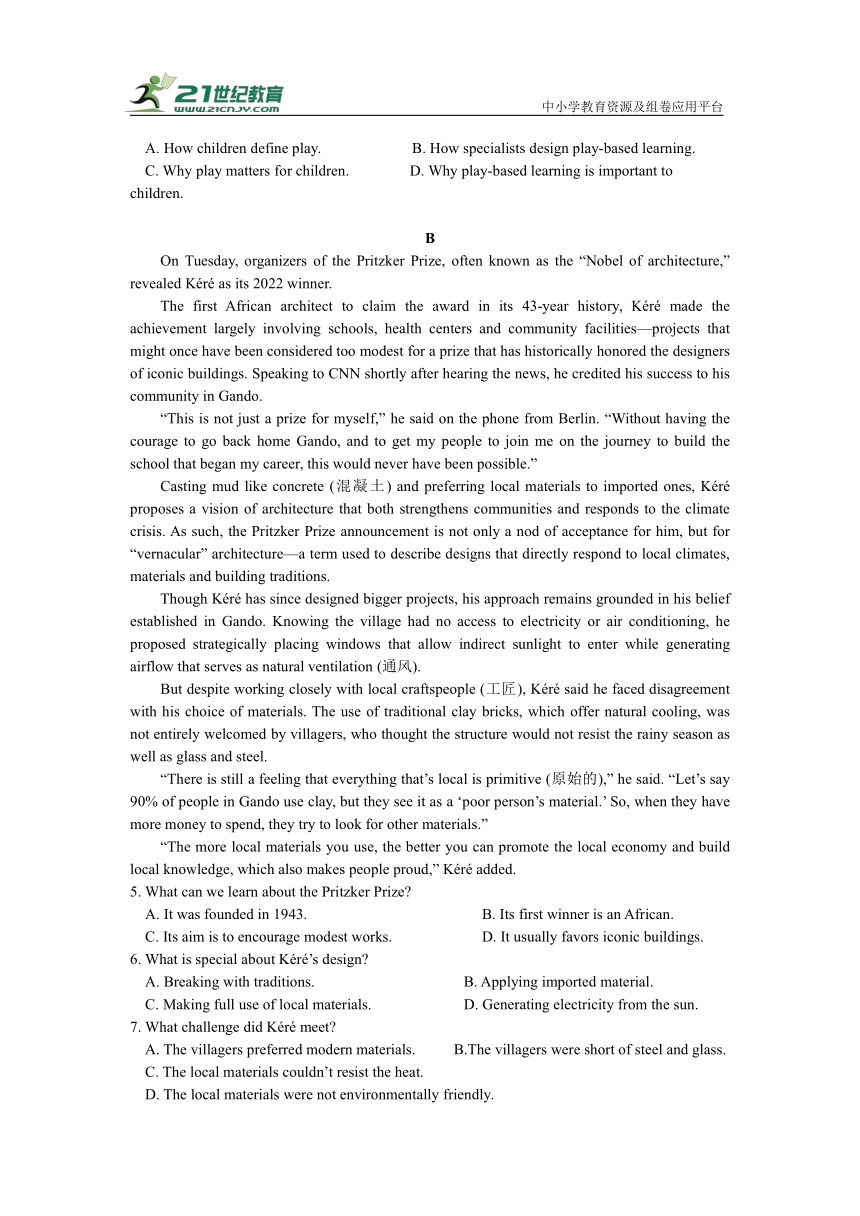 21世纪教育
www.21cnjy.com
中小学教育资源及组卷应用平台

A. How children define play.
B. How specialists design play-based learning.
C. Why play matters for children.
D. Why play-based learning is important to children.

B

On Tuesday, organizers of the Pritzker Prize, often known as the “Nobel of architecture,” revealed Kéré as its 2022 winner.

The first African architect to claim the award in its 43-year history, Kéré made the achievement largely involving schools, health centers and community facilities—projects that might once have been considered too modest for a prize that has historically honored the designers of iconic buildings. Speaking to CNN shortly after hearing the news, he credited his success to his community in Gando.

“This is not just a prize for myself,” he said on the phone from Berlin. “Without having the courage to go back home Gando, and to get my people to join me on the journey to build the school that began my career, this would never have been possible.”

Casting mud like concrete (混凝土) and preferring local materials to imported ones, Kéré proposes a vision of architecture that both strengthens communities and responds to the climate crisis. As such, the Pritzker Prize announcement is not only a nod of acceptance for him, but for “vernacular” architecture—a term used to describe designs that directly respond to local climates, materials and building traditions.

Though Kéré has since designed bigger projects, his approach remains grounded in his belief established in Gando. Knowing the village had no access to electricity or air conditioning, he proposed strategically placing windows that allow indirect sunlight to enter while generating airflow that serves as natural ventilation (通风).

But despite working closely with local craftspeople (工匠), Kéré said he faced disagreement with his choice of materials. The use of traditional clay bricks, which offer natural cooling, was not entirely welcomed by villagers, who thought the structure would not resist the rainy season as well as glass and steel.

“There is still a feeling that everything that’s local is primitive (原始的),” he said. “Let’s say 90% of people in Gando use clay, but they see it as a ‘poor person’s material.’ So, when they have more money to spend, they try to look for other materials.”

“The more local materials you use, the better you can promote the local economy and build local knowledge, which also makes people proud,” Kéré added.

5. What can we learn about the Pritzker Prize?
A. It was founded in 1943.
B. Its first winner is an African.
C. Its aim is to encourage modest works.
D. It usually favors iconic buildings.
6. What is special about Kéré’s design?
A. Breaking with traditions.
B. Applying imported material.
C. Making full use of local materials.
D. Generating electricity from the sun.
7. What challenge did Kéré meet?
A. The villagers preferred modern materials.
B.The villagers were short of steel and glass.
C. The local materials couldn’t resist the heat.
D. The local materials were not environmentally friendly.